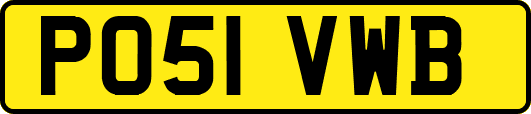 PO51 VWB